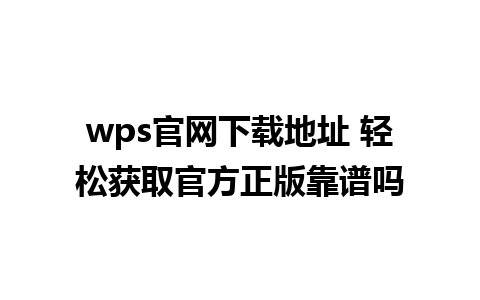 wps官网下载地址 轻松获取官方正版靠谱吗